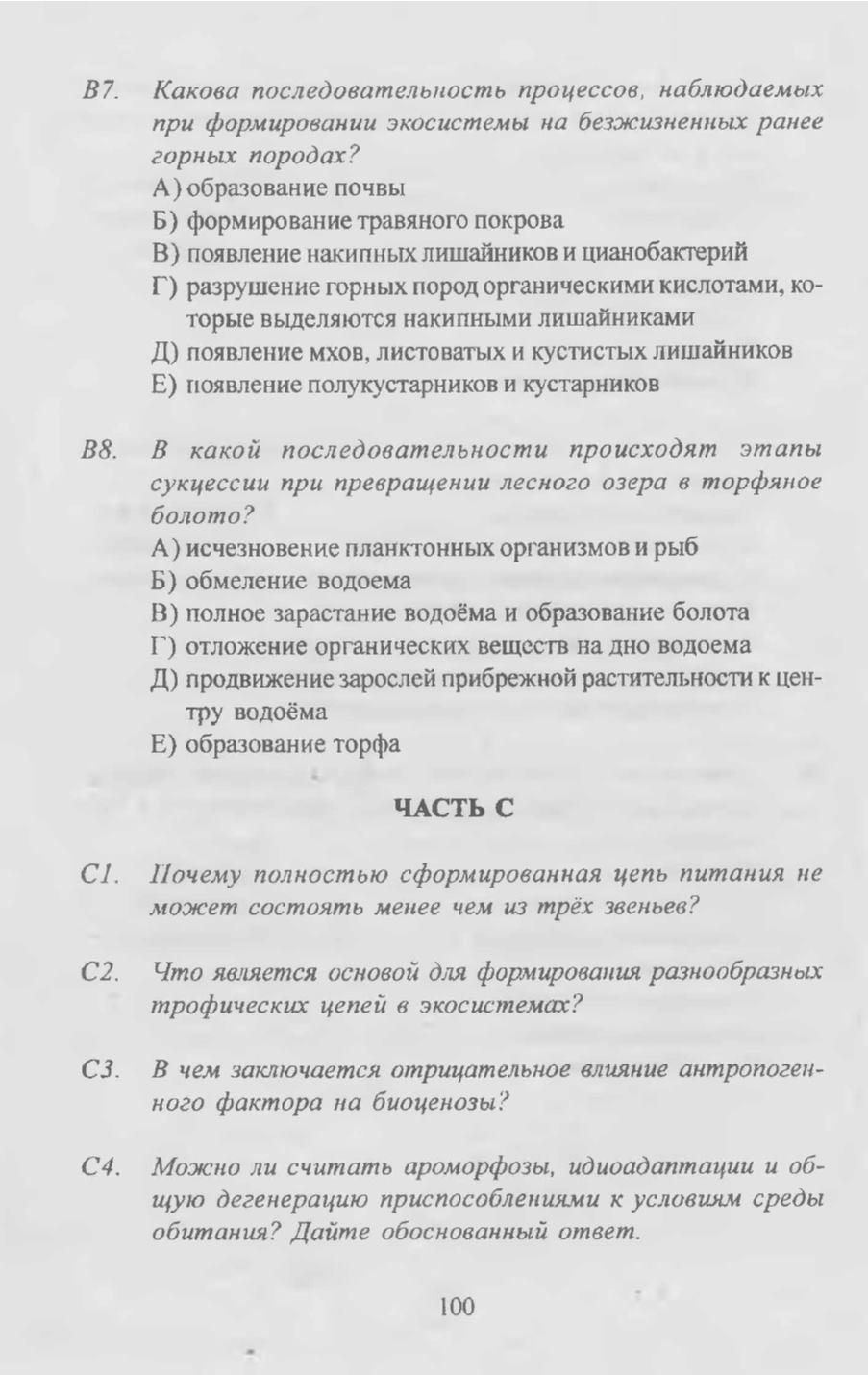 В7. Какова последовательность процессов, наблюдаемых при формировании экосистемы на безжизненных ранее горных породах?
А) образование почвы
Б) формирование травяного покрова
В) появление накипных лишайников и цианобактерий
Г) разрушение горных пород органическими кислотами, которые выделяются накипными лишайниками
Д) появление мхов, листоватых и кустистых лишайников
Е) появление полукустарников и кустарников

В8. В какой последовательности происходят этапы сукцессии при превращении лесного озера в торфяное болото?
А) исчезновение планктонных организмов и рыб
Б) обмеление водоема
В) полное зарастание водоёма и образование болота
Г) отложение органических веществ на дно водоема
Д) продвижение зарослей прибрежной растительности к центру водоёма
Е) образование торфа

ЧАСТЬ С

С1. Почему полностью сформированная цепь питания не может состоять менее чем из трёх звеньев?

С2. Что является основой для формирования разнообразных трофических цепей в экосистемах?

С3. В чем заключается отрицательное влияние антропогенного фактора на биоценозы?

С4. Можно ли считать ароморфозы, идиоадаптации и общую дегенерацию приспособлениями к условиям среды обитания? Дайте обоснованный ответ.

100